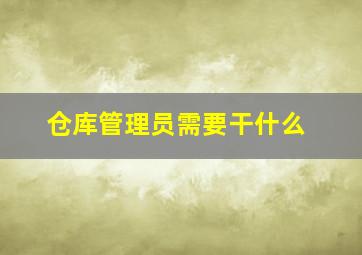 仓库管理员需要干什么